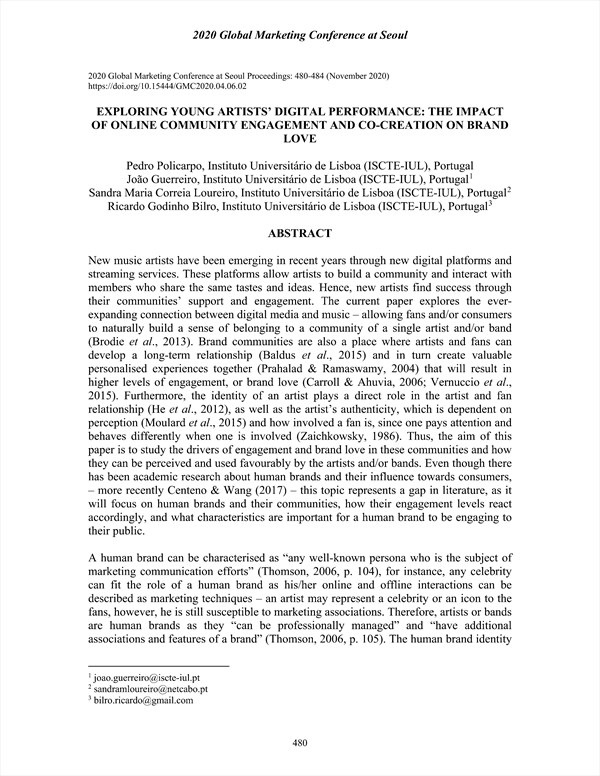 2020 Global Marketing Conference at Seoul

2020 Global Marketing Conference at Seoul Proceedings: 480-484 (November 2020)
https://doi.org/10.15444/GMC2020.04.06.02

EXPLORING YOUNG ARTISTS' DIGITAL PERFORMANCE: THE IMPACT OF ONLINE COMMUNITY ENGAGEMENT AND CO-CREATION ON BRAND LOVE

Pedro Policarpo, Instituto Universitário de Lisboa (ISCTE-IUL), Portugal
João Guerreiro, Instituto Universitário de Lisboa (ISCTE-IUL), Portugal$^1$
Sandra Maria Correia Loureiro, Instituto Universitário de Lisboa (ISCTE-IUL), Portugal$^2$
Ricardo Godinho Bilro, Instituto Universitário de Lisboa (ISCTE-IUL), Portugal$^3$

ABSTRACT

New music artists have been emerging in recent years through new digital platforms and streaming services. These platforms allow artists to build a community and interact with members who share the same tastes and ideas. Hence, new artists find success through their communities' support and engagement. The current paper explores the ever-expanding connection between digital media and music – allowing fans and/or consumers to naturally build a sense of belonging to a community of a single artist and/or band (Brodie et al., 2013). Brand communities are also a place where artists and fans can develop a long-term relationship (Baldus et al., 2015) and in turn create valuable personalised experiences together (Prahalad & Ramaswamy, 2004) that will result in higher levels of engagement, or brand love (Carroll & Ahuvia, 2006; Vernuccio et al., 2015). Furthermore, the identity of an artist plays a direct role in the artist and fan relationship (He et al., 2012), as well as the artist's authenticity, which is dependent on perception (Moulard et al., 2015) and how involved a fan is, since one pays attention and behaves differently when one is involved (Zaichkowsky, 1986). Thus, the aim of this paper is to study the drivers of engagement and brand love in these communities and how they can be perceived and used favourably by the artists and/or bands. Even though there has been academic research about human brands and their influence towards consumers, – more recently Centeno & Wang (2017) – this topic represents a gap in literature, as it will focus on human brands and their communities, how their engagement levels react accordingly, and what characteristics are important for a human brand to be engaging to their public.

A human brand can be characterised as "any well-known persona who is the subject of marketing communication efforts" (Thomson, 2006, p. 104), for instance, any celebrity can fit the role of a human brand as his/her online and offline interactions can be described as marketing techniques – an artist may represent a celebrity or an icon to the fans, however, he is still susceptible to marketing associations. Therefore, artists or bands are human brands as they "can be professionally managed" and "have additional associations and features of a brand" (Thomson, 2006, p. 105). The human brand identity

$^1$ joao.guerreiro@iscte-iul.pt
$^2$ sandramloureiro@netcabo.pt
$^3$ bilro.ricardo@gmail.com

480